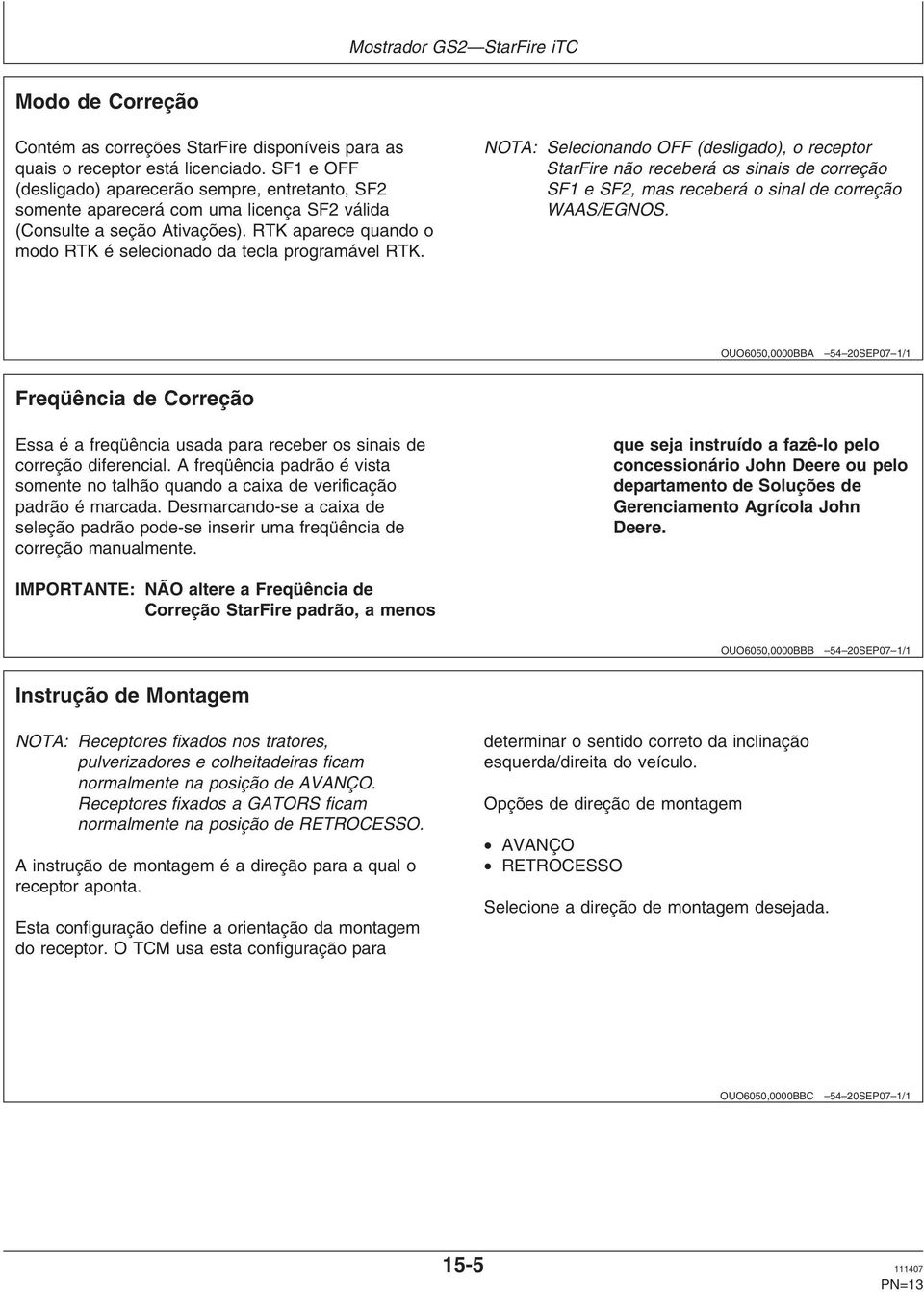 Mostrador GS2—StarFire iTC

Modo de Correção

Contém as correções StarFire disponíveis para as quais o receptor está licenciado. SF1 e OFF (desligado) aparecerão sempre, entretanto, SF2 somente aparecerá com uma licença SF2 válida (Consulte a seção Ativações). RTK aparece quando o modo RTK é selecionado da tecla programável RTK.

NOTA: Selecionando OFF (desligado), o receptor StarFire não receberá os sinais de correção SF1 e SF2, mas receberá o sinal de correção WAAS/EGNOS.

OUO6050,0000BBA –54–20SEP07–1/1

Freqüência de Correção

Essa é a freqüência usada para receber os sinais de correção diferencial. A freqüência padrão é vista somente no talhão quando a caixa de verificação padrão é marcada. Desmarcando-se a caixa de seleção padrão pode-se inserir uma freqüência de correção manualmente.

IMPORTANTE: NÃO altere a Freqüência de Correção StarFire padrão, a menos que seja instruído a fazê-lo pelo concessionário John Deere ou pelo departamento de Soluções de Gerenciamento Agrícola John Deere.

OUO6050,0000BBB –54–20SEP07–1/1

Instrução de Montagem

NOTA: Receptores fixados nos tratores, pulverizadores e colheitadeiras ficam normalmente na posição de AVANÇO. Receptores fixados a GATORS ficam normalmente na posição de RETROCESSO.

A instrução de montagem é a direção para a qual o receptor aponta.

Esta configuração define a orientação da montagem do receptor. O TCM usa esta configuração para determinar o sentido correto da inclinação esquerda/direita do veículo.

Opções de direção de montagem

• AVANÇO
• RETROCESSO

Selecione a direção de montagem desejada.

OUO6050,0000BBC –54–20SEP07–1/1

15-5

111407
PN=13